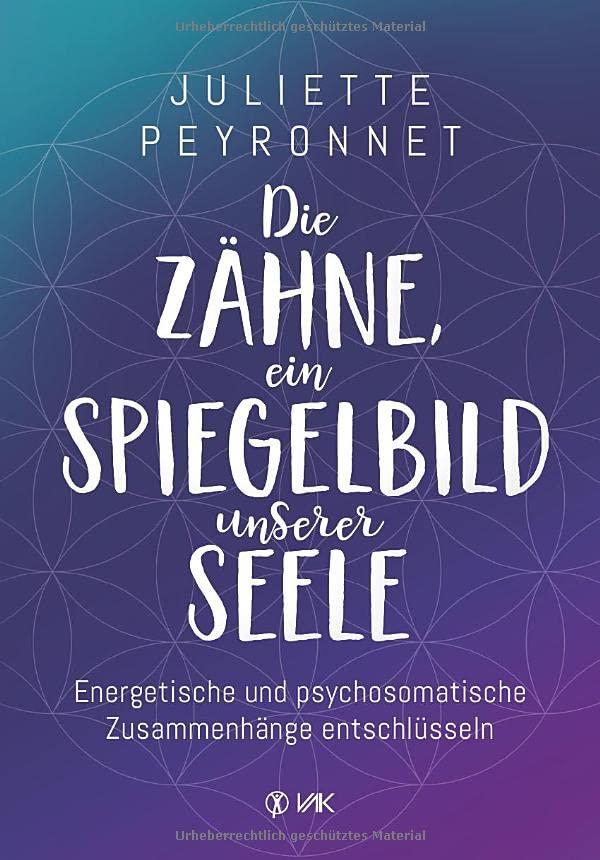 Urheberrechtlich geschütztes Material

JULIETTE PEYRONNET

Die ZÄHNE, ein SPIEGELBILD unserer SEELE

Energetische und psychosomatische Zusammenhänge entschlüsseln

VAK

Urheberrechtlich geschütztes Material